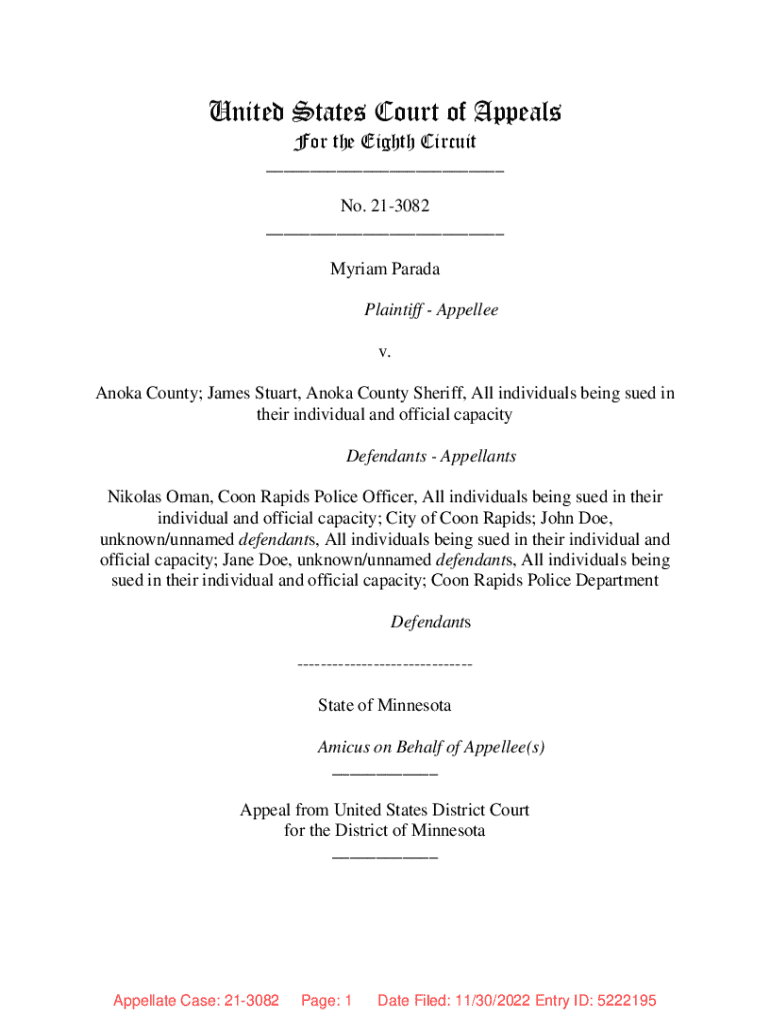 United States Court of Appeals
For the Eighth Circuit
___________________________

No. 21-3082
___________________________

Myriam Parada

Plaintiff - Appellee

v.

Anoka County; James Stuart, Anoka County Sheriff, All individuals being sued in their individual and official capacity

Defendants - Appellants

Nikolas Oman, Coon Rapids Police Officer, All individuals being sued in their individual and official capacity; City of Coon Rapids; John Doe, unknown/unnamed defendants, All individuals being sued in their individual and official capacity; Jane Doe, unknown/unnamed defendants, All individuals being sued in their individual and official capacity; Coon Rapids Police Department

Defendants

------------------------------

State of Minnesota

Amicus on Behalf of Appellee(s)
____________

Appeal from United States District Court
for the District of Minnesota
____________

Appellate Case: 21-3082 Page: 1 Date Filed: 11/30/2022 Entry ID: 5222195